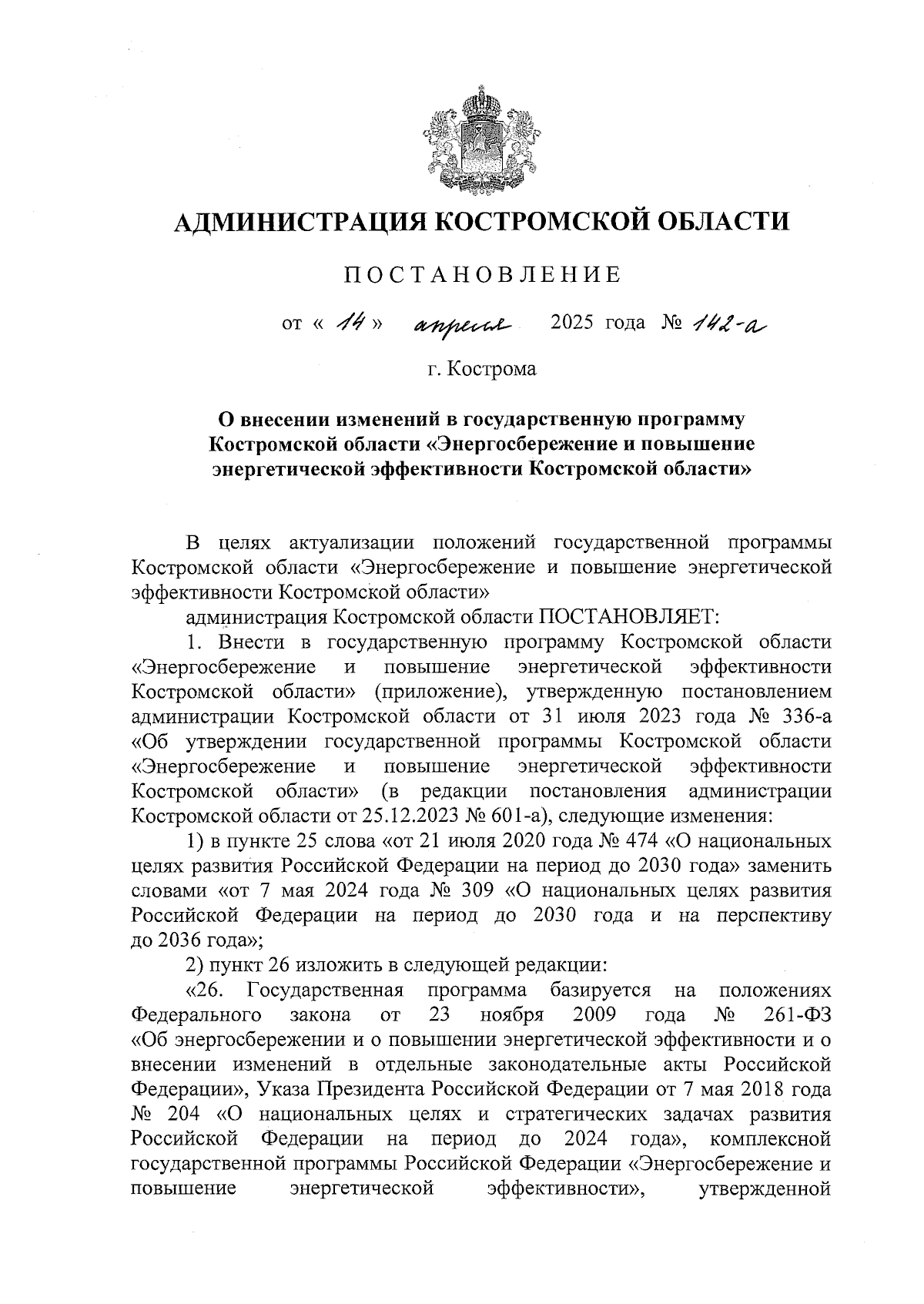 АДМИНИСТРАЦИЯ КОСТРОМСКОЙ ОБЛАСТИ

ПОСТАНОВЛЕНИЕ

от « 14 » апреля 2025 года № 142-а

г. Кострома

О внесении изменений в государственную программу Костромской области «Энергосбережение и повышение энергетической эффективности Костромской области»

В целях актуализации положений государственной программы Костромской области «Энергосбережение и повышение энергетической эффективности Костромской области»

администрация Костромской области ПОСТАНОВЛЯЕТ:

1. Внести в государственную программу Костромской области «Энергосбережение и повышение энергетической эффективности Костромской области» (приложение), утвержденную постановлением администрации Костромской области от 31 июля 2023 года № 336-а «Об утверждении государственной программы Костромской области «Энергосбережение и повышение энергетической эффективности Костромской области» (в редакции постановления администрации Костромской области от 25.12.2023 № 601-а), следующие изменения:

1) в пункте 25 слова «от 21 июля 2020 года № 474 «О национальных целях развития Российской Федерации на период до 2030 года» заменить словами «от 7 мая 2024 года № 309 «О национальных целях развития Российской Федерации на период до 2030 года и на перспективу до 2036 года»;

2) пункт 26 изложить в следующей редакции:

«26. Государственная программа базируется на положениях Федерального закона от 23 ноября 2009 года № 261-ФЗ «Об энергосбережении и о повышении энергетической эффективности и о внесении изменений в отдельные законодательные акты Российской Федерации», Указа Президента Российской Федерации от 7 мая 2018 года № 204 «О национальных целях и стратегических задачах развития Российской Федерации на период до 2024 года», комплексной государственной программы Российской Федерации «Энергосбережение и повышение энергетической эффективности», утвержденной